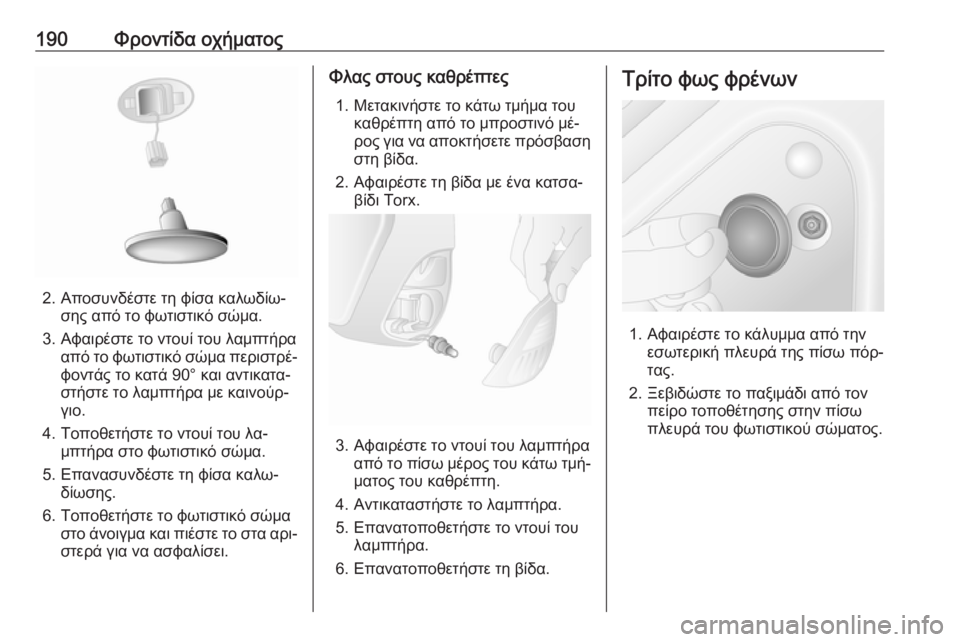 190 Φροντίδα οχήματος

2. Αποσυνδέστε τη φίσα καλωδίωσης από το φωτιστικό σώμα.
3. Αφαιρέστε το ντουί του λαμπτήρα από το φωτιστικό σώμα περιστρέφοντάς το κατά 90° και αντικαταστήστε το λαμπτήρα με καινούργιο.
4. Τοποθετήστε το ντουί του λαμπτήρα στο φωτιστικό σώμα.
5. Επανασυνδέστε τη φίσα καλωδίωσης.
6. Τοποθετήστε το φωτιστικό σώμα στο άνοιγμα και πιέστε το στα αριστερά για να ασφαλίσει.

Φλας στους καθρέπτες

1. Μετακινήστε το κάτω τμήμα του καθρέπτη από το μπροστινό μέρος για να αποκτήσετε πρόσβαση στη βίδα.
2. Αφαιρέστε τη βίδα με ένα κατσαβίδι Torx.

3. Αφαιρέστε το ντουί του λαμπτήρα από το πίσω μέρος του κάτω τμήματος του καθρέπτη.
4. Αντικαταστήστε το λαμπτήρα.
5. Επανατοποθετήστε το ντουί του λαμπτήρα.
6. Επανατοποθετήστε τη βίδα.

Τρίτο φως φρένων

1. Αφαιρέστε το κάλυμμα από την εσωτερική πλευρά της πίσω πόρτας.
2. Ξεβιδώστε το παξιμάδι από τον πείρο τοποθέτησης στην πίσω πλευρά του φωτιστικού σώματος.

carmanualsonline.info